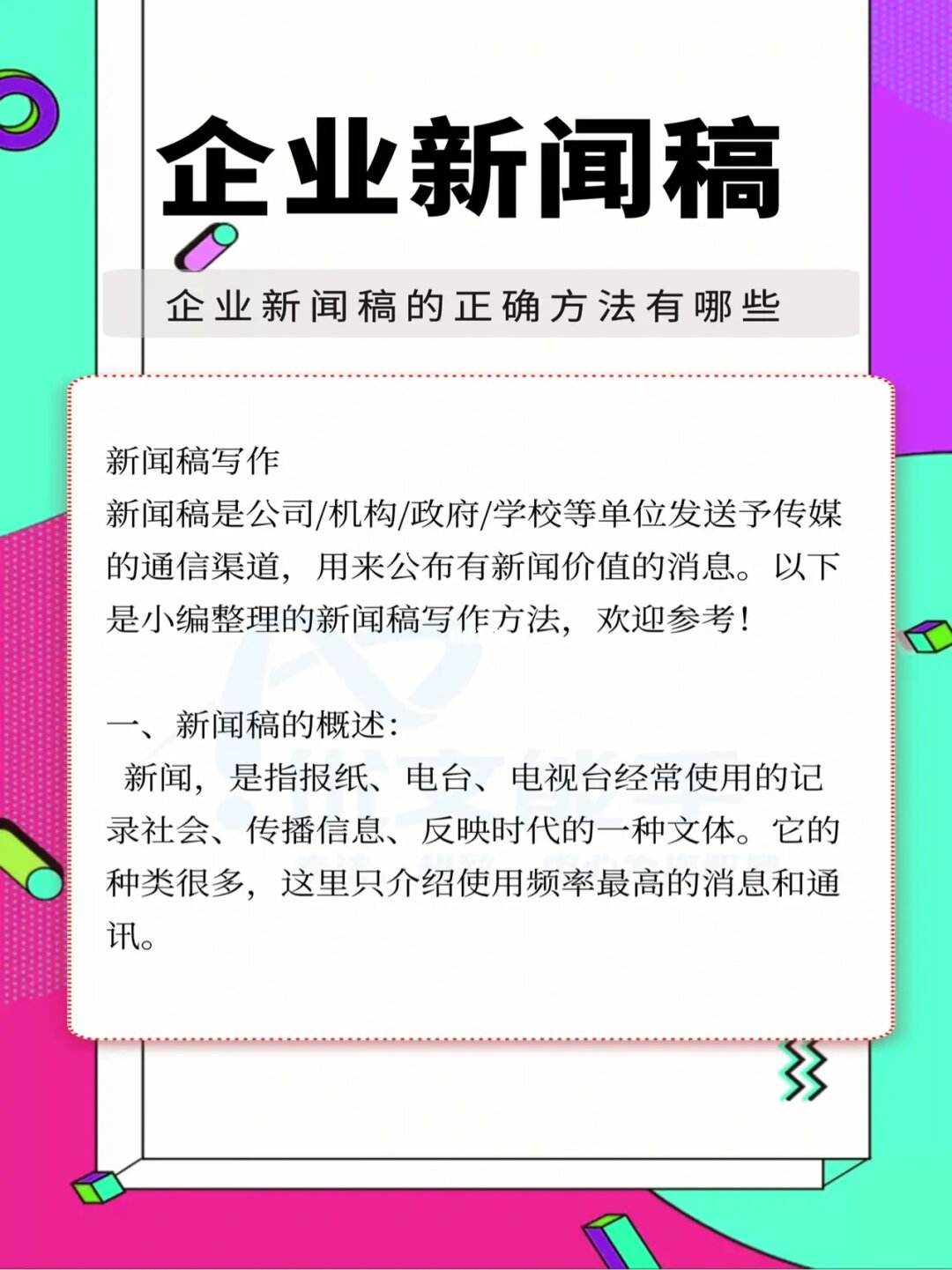 企业新闻稿

企业新闻稿的正确方法有哪些

新闻稿写作
新闻稿是公司/机构/政府/学校等单位发送予传媒的通信渠道，用来公布有新闻价值的消息。以下是小编整理的新闻稿写作方法，欢迎参考！

一、新闻稿的概述：
新闻，是指报纸、电台、电视台经常使用的记录社会、传播信息、反映时代的一种文体。它的种类很多，这里只介绍使用频率最高的消息和通讯。